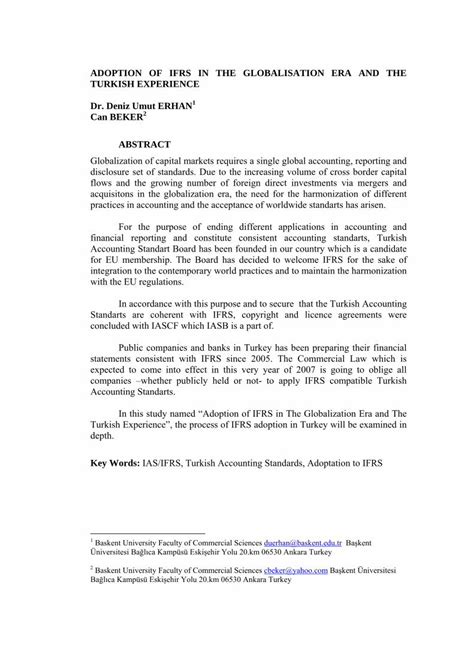 ADOPTION OF IFRS IN THE GLOBALISATION ERA AND THE TURKISH EXPERIENCE

Dr. Deniz Umut ERHAN$^1$
Can BEKER$^2$

ABSTRACT

Globalization of capital markets requires a single global accounting, reporting and disclosure set of standards. Due to the increasing volume of cross border capital flows and the growing number of foreign direct investments via mergers and acquisitons in the globalization era, the need for the harmonization of different practices in accounting and the acceptance of worldwide standarts has arisen.

For the purpose of ending different applications in accounting and financial reporting and constitute consistent accounting standarts, Turkish Accounting Standart Board has been founded in our country which is a candidate for EU membership. The Board has decided to welcome IFRS for the sake of integration to the contemporary world practices and to maintain the harmonization with the EU regulations.

In accordance with this purpose and to secure that the Turkish Accounting Standarts are coherent with IFRS, copyright and licence agreements were concluded with IASCF which IASB is a part of.

Public companies and banks in Turkey has been preparing their financial statements consistent with IFRS since 2005. The Commercial Law which is expected to come into effect in this very year of 2007 is going to oblige all companies –whether publicly held or not- to apply IFRS compatible Turkish Accounting Standarts.

In this study named "Adoption of IFRS in The Globalization Era and The Turkish Experience", the process of IFRS adoption in Turkey will be examined in depth.

Key Words: IAS/IFRS, Turkish Accounting Standards, Adoptation to IFRS

$^1$ Baskent University Faculty of Commercial Sciences duerhan@baskent.edu.tr Başkent Üniversitesi Bağlıca Kampüsü Eskişehir Yolu 20.km 06530 Ankara Turkey

$^2$ Baskent University Faculty of Commercial Sciences cbeker@yahoo.com Başkent Üniversitesi Bağlıca Kampüsü Eskişehir Yolu 20.km 06530 Ankara Turkey